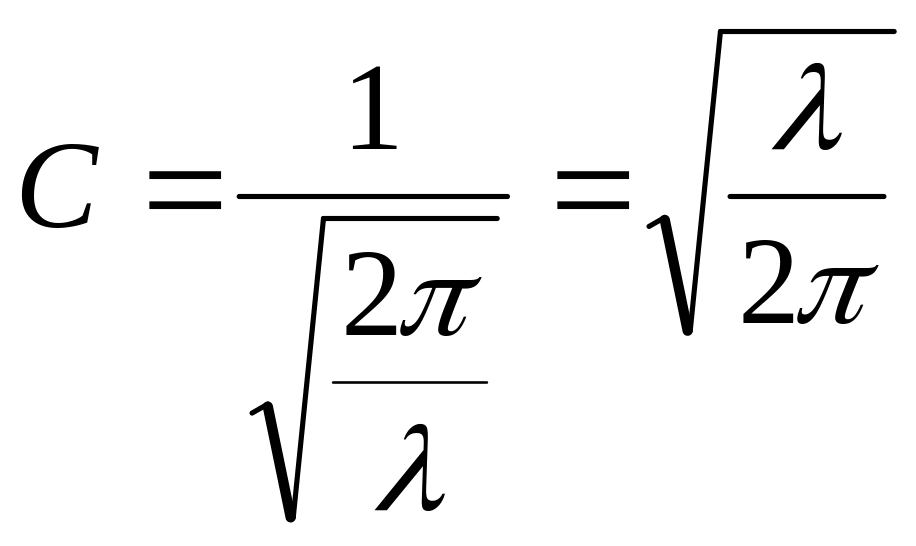 $C = \frac{1}{\sqrt{\frac{2\pi}{\lambda}}} = \sqrt{\frac{\lambda}{2\pi}}$